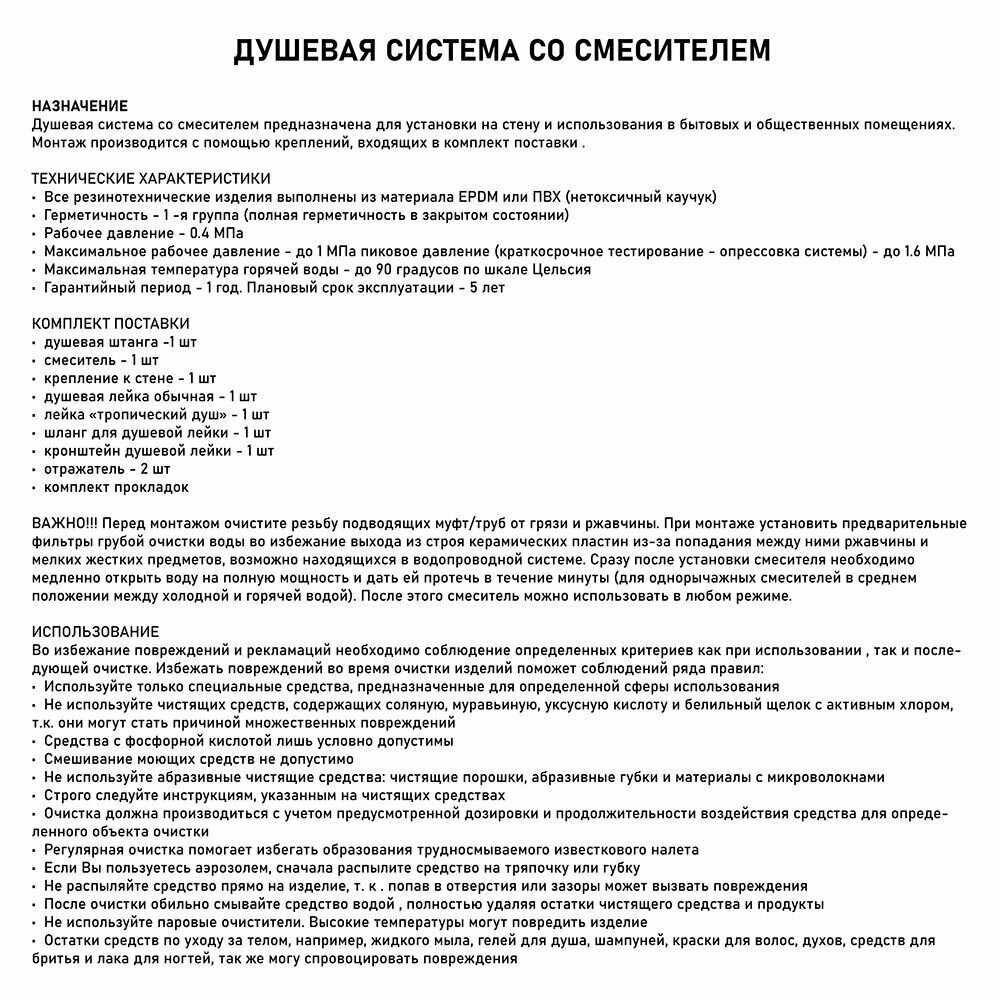 ДУШЕВАЯ СИСТЕМА СО СМЕСИТЕЛЕМ

НАЗНАЧЕНИЕ
Душевая система со смесителем предназначена для установки на стену и использования в бытовых и общественных помещениях. Монтаж производится с помощью креплений, входящих в комплект поставки .

ТЕХНИЧЕСКИЕ ХАРАКТЕРИСТИКИ
• Все резинотехнические изделия выполнены из материала EPDM или ПВХ (нетоксичный каучук)
• Герметичность - 1 -я группа (полная герметичность в закрытом состоянии)
• Рабочее давление - 0.4 МПа
• Максимальное рабочее давление - до 1 МПа пиковое давление (краткосрочное тестирование - опрессовка системы) - до 1.6 МПа
• Максимальная температура горячей воды - до 90 градусов по шкале Цельсия
• Гарантийный период - 1 год. Плановый срок эксплуатации - 5 лет

КОМПЛЕКТ ПОСТАВКИ
• душевая штанга -1 шт
• смеситель - 1 шт
• крепление к стене - 1 шт
• душевая лейка обычная - 1 шт
• лейка «тропический душ» - 1 шт
• шланг для душевой лейки - 1 шт
• кронштейн душевой лейки - 1 шт
• отражатель - 2 шт
• комплект прокладок

ВАЖНО!!! Перед монтажом очистите резьбу подводящих муфт/труб от грязи и ржавчины. При монтаже установить предварительные фильтры грубой очистки воды во избежание выхода из строя керамических пластин из-за попадания между ними ржавчины и мелких жестких предметов, возможно находящихся в водопроводной системе. Сразу после установки смесителя необходимо медленно открыть воду на полную мощность и дать ей протечь в течение минуты (для однорычажных смесителей в среднем положении между холодной и горячей водой). После этого смеситель можно использовать в любом режиме.

ИСПОЛЬЗОВАНИЕ
Во избежание повреждений и рекламаций необходимо соблюдение определенных критериев как при использовании , так и последующей очистке. Избежать повреждений во время очистки изделий поможет соблюдений ряда правил:
• Используйте только специальные средства, предназначенные для определенной сферы использования
• Не используйте чистящих средств, содержащих соляную, муравьиную, уксусную кислоту и белильный щелок с активным хлором, т.к. они могут стать причиной множественных повреждений
• Средства с фосфорной кислотой лишь условно допустимы
• Смешивание моющих средств не допустимо
• Не используйте абразивные чистящие средства: чистящие порошки, абразивные губки и материалы с микроволокнами
• Строго следуйте инструкциям, указанным на чистящих средствах
• Очистка должна производиться с учетом предусмотренной дозировки и продолжительности воздействия средства для определенного объекта очистки
• Регулярная очистка помогает избегать образования трудносмываемого известкового налета
• Если Вы пользуетесь аэрозолем, сначала распылите средство на тряпочку или губку
• Не распыляйте средство прямо на изделие, т. к . попав в отверстия или зазоры может вызвать повреждения
• После очистки обильно смывайте средство водой , полностью удаляя остатки чистящего средства и продукты
• Не используйте паровые очистители. Высокие температуры могут повредить изделие
• Остатки средств по уходу за телом, например, жидкого мыла, гелей для душа, шампуней, краски для волос, духов, средств для бритья и лака для ногтей, так же могу спровоцировать повреждения